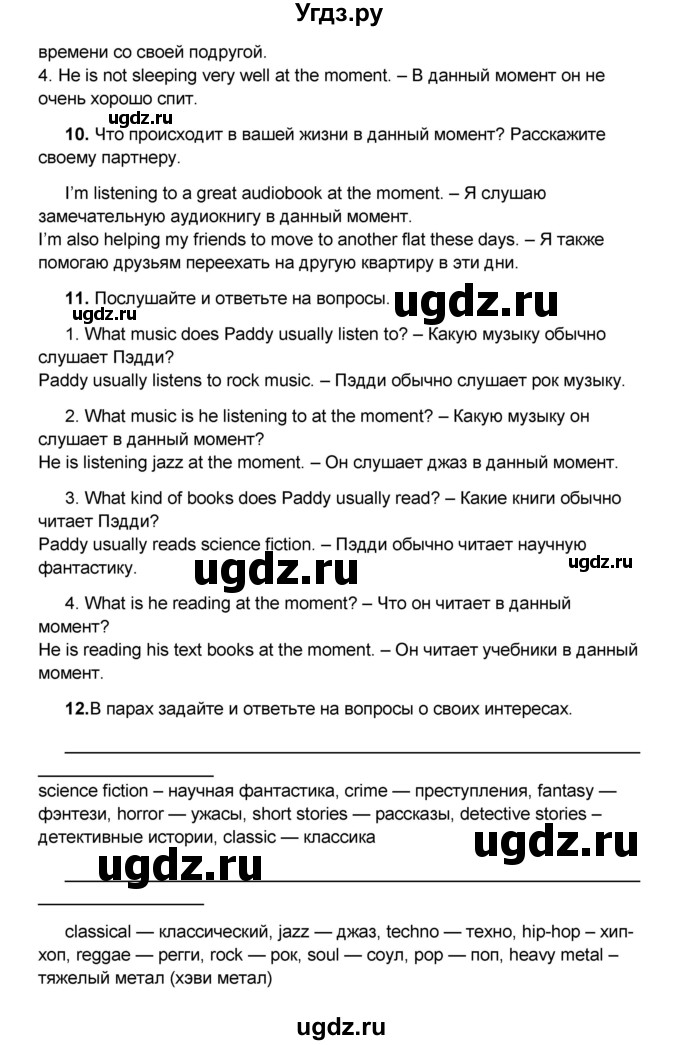 Угдз.ру

времени со своей подругой.
4. He is not sleeping very well at the moment. – В данный момент он не очень хорошо спит.

ugdz.ru

10. Что происходит в вашей жизни в данный момент? Расскажите своему партнеру.

I'm listening to a great audiobook at the moment. – Я слушаю замечательную аудиокнигу в данный момент.
I'm also helping my friends to move to another flat these days. – Я также помогаю друзьям переехать на другую квартиру в эти дни.

11. Послушайте и ответьте на вопросы. ugdz.ru
ugdz.ru
1. What music does Paddy usually listen to? – Какую музыку обычно слушает Пэдди?
Paddy usually listens to rock music. – Пэдди обычно слушает рок музыку.

2. What music is he listening to at the moment? – Какую музыку он слушает в данный момент?
He is listening jazz at the moment. – Он слушает джаз в данный момент.

3. What kind of books does Paddy usually read? – Какие книги обычно читает Пэдди?
Paddy usually reads science fiction. – Пэдди обычно читает научную фантастику. ugdz.ru ugdz.ru

4. What is he reading at the moment? – Что он читает в данный момент?
He is reading his text books at the moment. – Он читает учебники в данный момент.

12.В парах задайте и ответьте на вопросы о своих интересах.

science fiction – научная фантастика, crime — преступления, fantasy — фэнтези, horror — ужасы, short stories — рассказы, detective stories – детективные истории, classic — классика ugdz.ru

ugdz.ru

classical — классический, jazz — джаз, techno — техно, hip-hop – хип-хоп, reggae — регги, rock — рок, soul — соул, pop — поп, heavy metal – тяжелый метал (хэви метал)

ugdz.ru